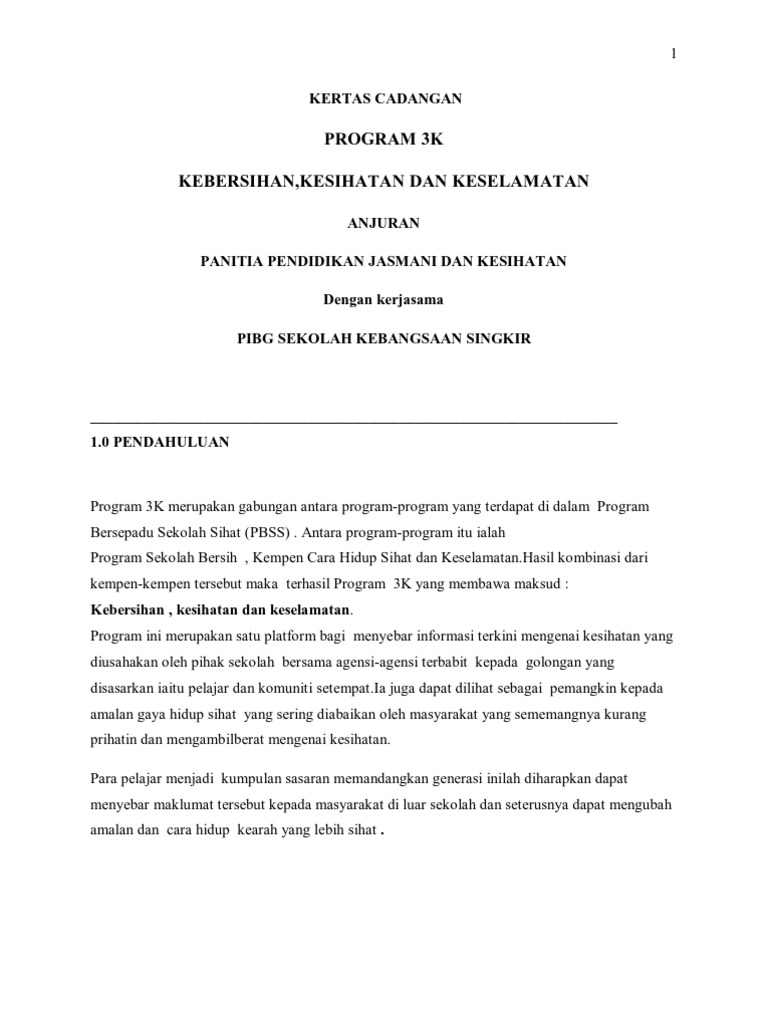 1

KERTAS CADANGAN

PROGRAM 3K

KEBERSIHAN,KESIHATAN DAN KESELAMATAN

ANJURAN

PANITIA PENDIDIKAN JASMANI DAN KESIHATAN

Dengan kerjasama

PIBG SEKOLAH KEBANGSAAN SINGKIR

1.0 PENDAHULUAN

Program 3K merupakan gabungan antara program-program yang terdapat di dalam Program Bersepadu Sekolah Sihat (PBSS) . Antara program-program itu ialah
Program Sekolah Bersih , Kempen Cara Hidup Sihat dan Keselamatan.Hasil kombinasi dari kempen-kempen tersebut maka terhasil Program 3K yang membawa maksud :
Kebersihan , kesihatan dan keselamatan.
Program ini merupakan satu platform bagi menyebar informasi terkini mengenai kesihatan yang diusahakan oleh pihak sekolah bersama agensi-agensi terbabit kepada golongan yang disasarkan iaitu pelajar dan komuniti setempat.Ia juga dapat dilihat sebagai pemangkin kepada amalan gaya hidup sihat yang sering diabaikan oleh masyarakat yang sememangnya kurang prihatin dan mengambilberat mengenai kesihatan.

Para pelajar menjadi kumpulan sasaran memandangkan generasi inilah diharapkan dapat menyebar maklumat tersebut kepada masyarakat di luar sekolah dan seterusnya dapat mengubah amalan dan cara hidup kearah yang lebih sihat .